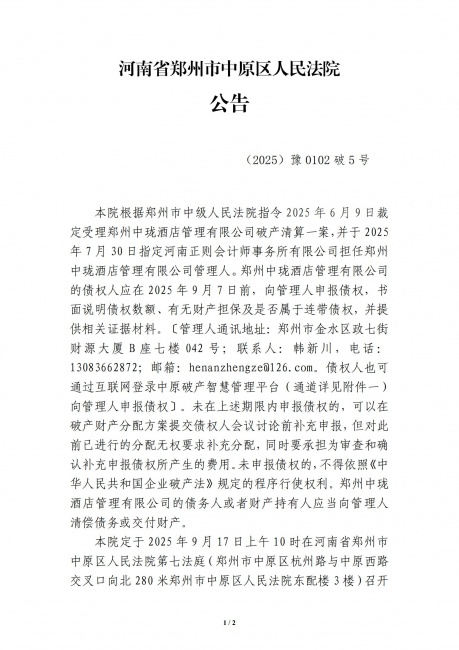 河南省郑州市中原区人民法院
公告

（2025）豫 0102 破 5 号

本院根据郑州市中级人民法院指令 2025 年 6 月 9 日裁定受理郑州中珑酒店管理有限公司破产清算一案，并于 2025 年 7 月 30 日指定河南正则会计师事务所有限公司担任郑州中珑酒店管理有限公司管理人。郑州中珑酒店管理有限公司的债权人应在 2025 年 9 月 7 日前，向管理人申报债权，书面说明债权数额、有无财产担保及是否属于连带债权，并提供相关证据材料。〔管理人通讯地址：郑州市金水区政七街财源大厦 B 座七楼 042 号；联系人：韩新川，电话：13083662872；邮箱：henanzhengze@126.com。债权人也可通过互联网登录中原破产智慧管理平台（通道详见附件一）向管理人申报债权〕。未在上述期限内申报债权的，可以在破产财产分配方案提交债权人会议讨论前补充申报，但对此前已进行的分配无权要求补充分配，同时要承担为审查和确认补充申报债权所产生的费用。未申报债权的，不得依照《中华人民共和国企业破产法》规定的程序行使权利。郑州中珑酒店管理有限公司的债务人或者财产持有人应当向管理人清偿债务或交付财产。

本院定于 2025 年 9 月 17 日上午 10 时在河南省郑州市中原区人民法院第七法庭（郑州市中原区杭州路与中原西路交叉口向北 280 米郑州市中原区人民法院东配楼 3 楼）召开

1 / 2